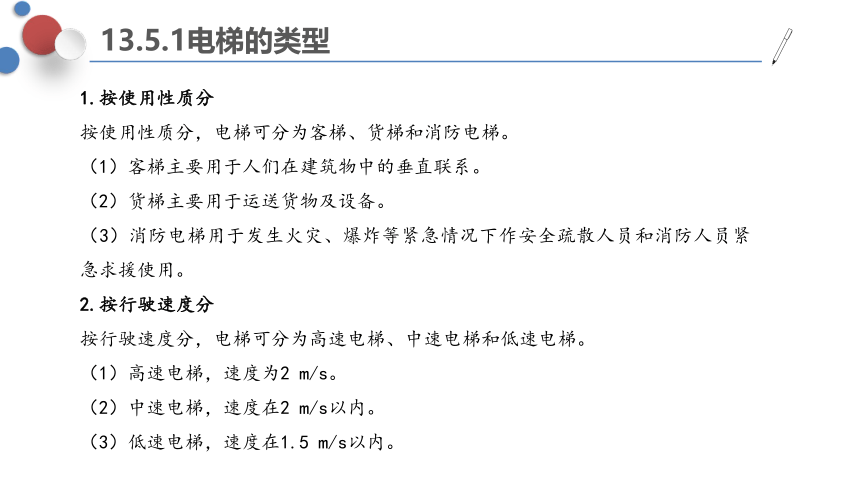 13.5.1电梯的类型

1. 按使用性质分

按使用性质分，电梯可分为客梯、货梯和消防电梯。

（1）客梯主要用于人们在建筑物中的垂直联系。

（2）货梯主要用于运送货物及设备。

（3）消防电梯用于发生火灾、爆炸等紧急情况下作安全疏散人员和消防人员紧急求援使用。

2. 按行驶速度分

按行驶速度分，电梯可分为高速电梯、中速电梯和低速电梯。

（1）高速电梯，速度为2 m/s。

（2）中速电梯，速度在2 m/s以内。

（3）低速电梯，速度在1.5 m/s以内。